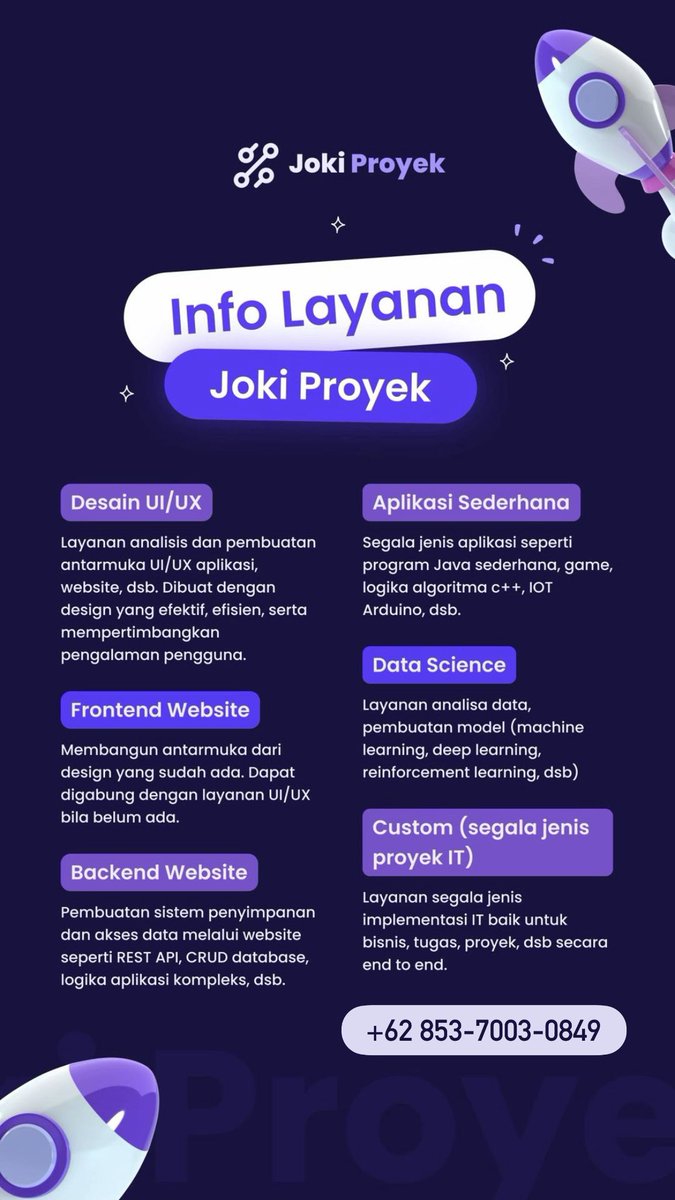 Joki Proyek

Info Layanan

Joki Proyek

Desain UI/UX

Layanan analisis dan pembuatan antarmuka UI/UX aplikasi, website, dsb. Dibuat dengan design yang efektif, efisien, serta mempertimbangkan pengalaman pengguna.

Frontend Website

Membangun antarmuka dari design yang sudah ada. Dapat digabung dengan layanan UI/UX bila belum ada.

Backend Website

Pembuatan sistem penyimpanan dan akses data melalui website seperti REST API, CRUD database, logika aplikasi kompleks, dsb.

Aplikasi Sederhana

Segala jenis aplikasi seperti program Java sederhana, game, logika algoritma c++, IOT Arduino, dsb.

Data Science

Layanan analisa data, pembuatan model (machine learning, deep learning, reinforcement learning, dsb)

Custom (segala jenis proyek IT)

Layanan segala jenis implementasi IT baik untuk bisnis, tugas, proyek, dsb secara end to end.

+62 853-7003-0849

Proye